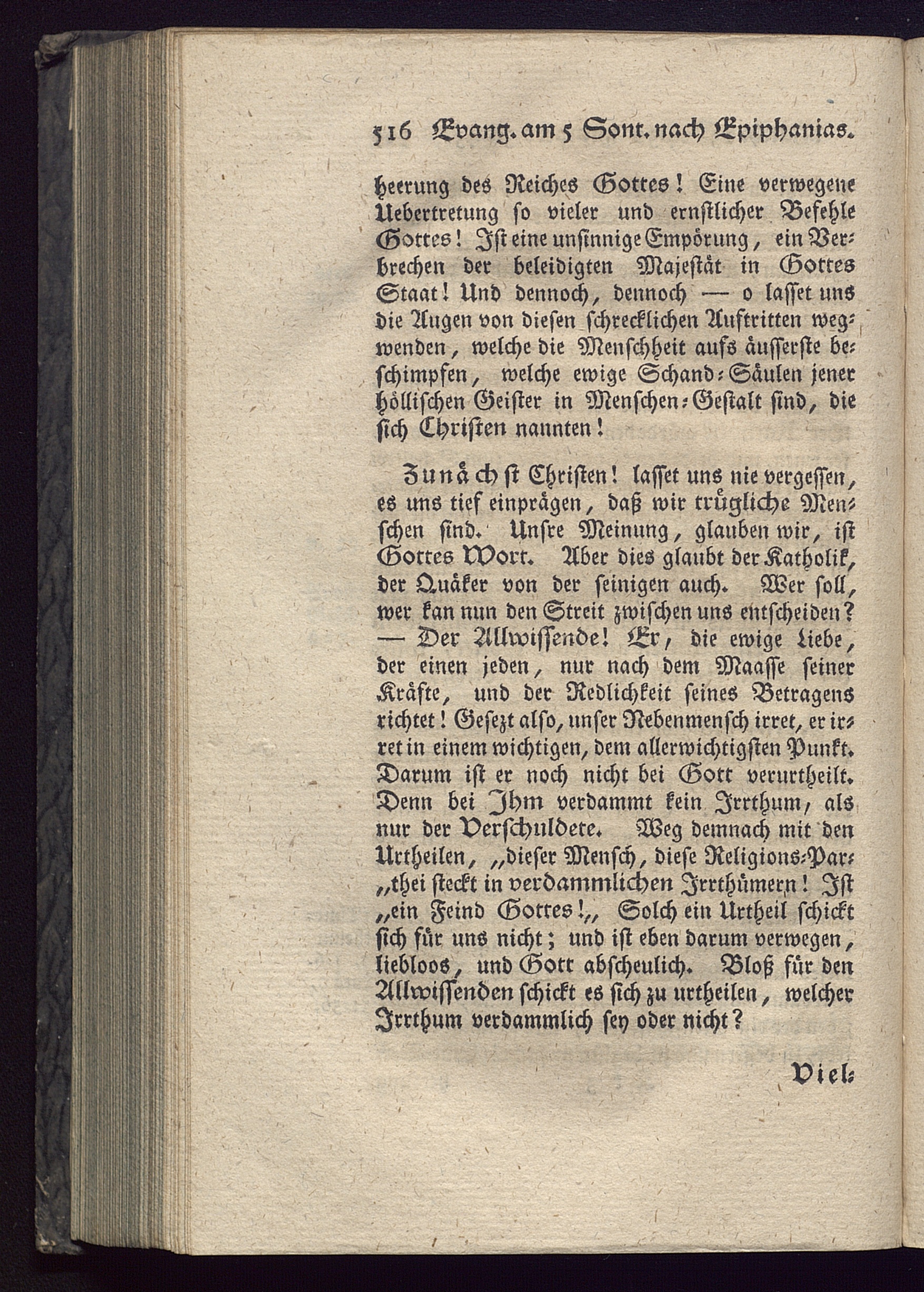 516 Evang. am 5 Sont. nach Epiphanias.

heerung des Reiches Gottes! Eine verwegene Uebertretung so vieler und ernstlicher Befehle Gottes! Ist eine unsinnige Empörung, ein Verbrechen der beleidigten Majestät in Gottes Staat! Und dennoch, dennoch — o lasset uns die Augen von diesen schrecklichen Auftritten wegwenden, welche die Menschheit aufs äusserste beschimpfen, welche ewige Schand-Säulen jener höllischen Geister in Menschen-Gestalt sind, die sich Christen nannten!

Zunächst Christen! lasset uns nie vergessen, es uns tief einprägen, daß wir trügliche Menschen sind. Unsre Meinung, glauben wir, ist Gottes Wort. Aber dies glaubt der Katholik, der Quäker von der seinigen auch. Wer soll, wer kan nun den Streit zwischen uns entscheiden? — Der Allwissende! Er, die ewige Liebe, der einen jeden, nur nach dem Maasse seiner Kräfte, und der Redlichkeit seines Betragens richtet! Gesezt also, unser Nebenmensch irret, er irret in einem wichtigen, dem allerwichtigsten Punkt. Darum ist er noch nicht bei Gott verurtheilt. Denn bei Ihm verdammt kein Irrthum, als nur der Verschuldete. Weg demnach mit den Urtheilen, „dieser Mensch, diese Religions-Par„thei steckt in verdammlichen Irrthümern! Ist „ein Feind Gottes!„ Solch ein Urtheil schickt sich für uns nicht; und ist eben darum verwegen, liebloos, und Gott abscheulich. Bloß für den Allwissenden schickt es sich zu urtheilen, welcher Irrthum verdammlich sey oder nicht?

Viel-